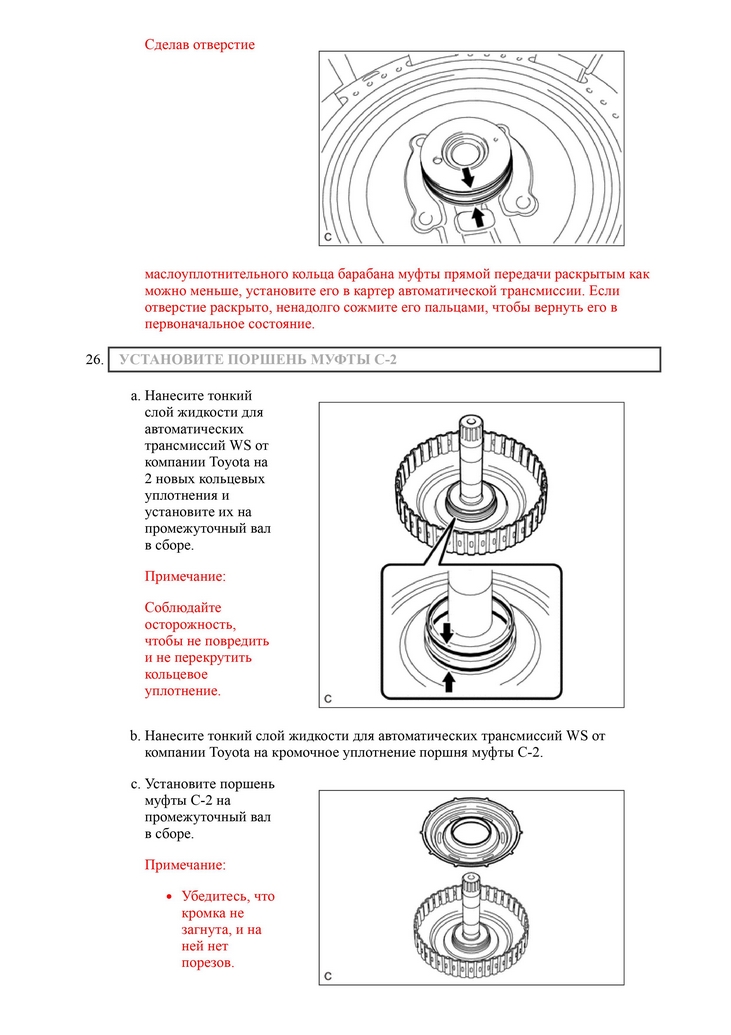 Сделав отверстие

C

маслоуплотнительного кольца барабана муфты прямой передачи раскрытым как можно меньше, установите его в картер автоматической трансмиссии. Если отверстие раскрыто, ненадолго сожмите его пальцами, чтобы вернуть его в первоначальное состояние.

26. УСТАНОВИТЕ ПОРШЕНЬ МУФТЫ C-2

a. Нанесите тонкий слой жидкости для автоматических трансмиссий WS от компании Toyota на 2 новых кольцевых уплотнения и установите их на промежуточный вал в сборе.

Примечание:

Соблюдайте осторожность, чтобы не повредить и не перекрутить кольцевое уплотнение.

C

b. Нанесите тонкий слой жидкости для автоматических трансмиссий WS от компании Toyota на кромочное уплотнение поршня муфты C-2.

c. Установите поршень муфты C-2 на промежуточный вал в сборе.

Примечание:

• Убедитесь, что кромка не загнута, и на ней нет порезов.

C